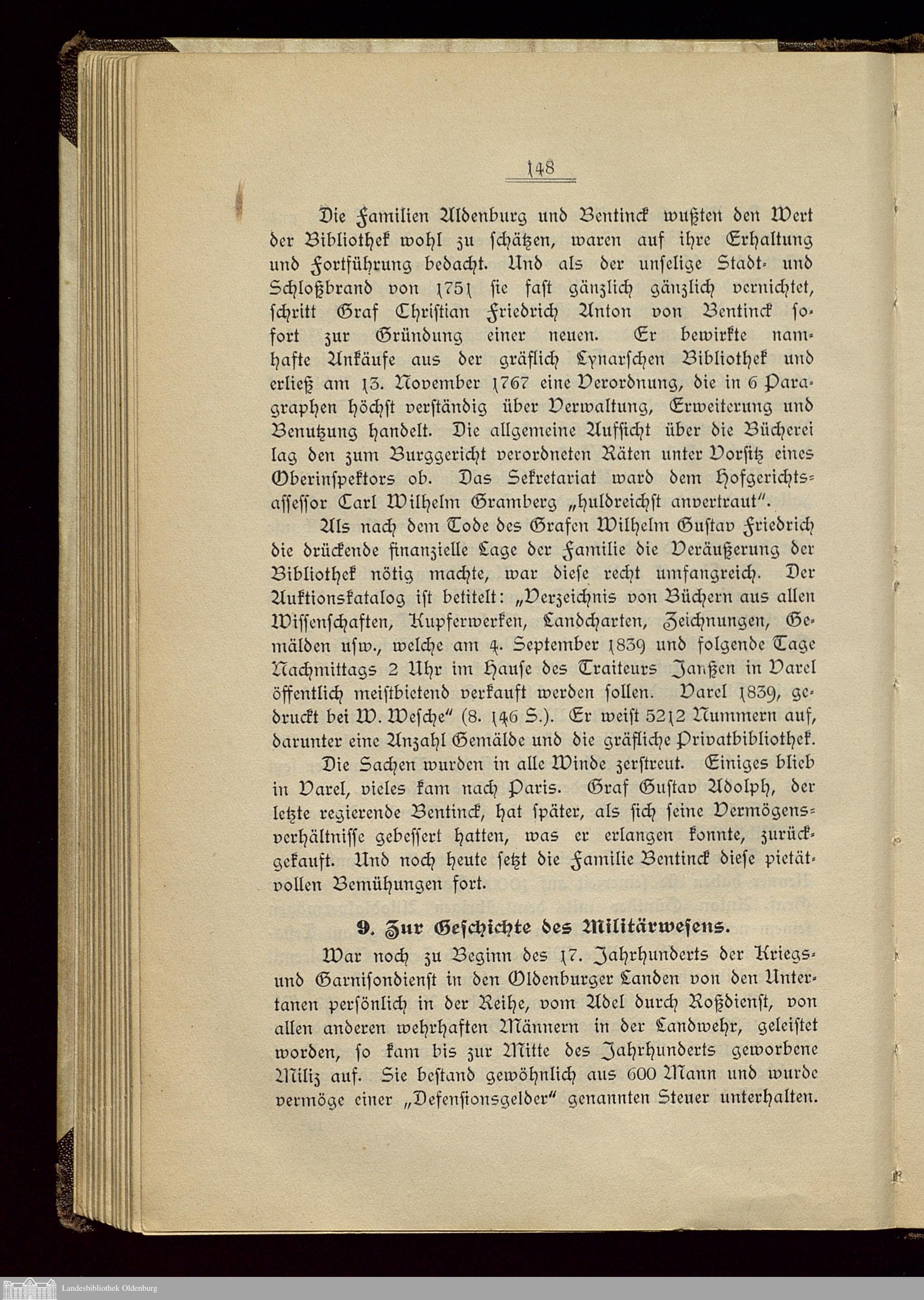 148

Die Familien Aldenburg und Bentinck wußten den Wert der Bibliothek wohl zu schätzen, waren auf ihre Erhaltung und Fortführung bedacht. Und als der unselige Stadt- und Schloßbrand von 1751 sie fast gänzlich gänzlich vernichtet, schritt Graf Christian Friedrich Anton von Bentinck sofort zur Gründung einer neuen. Er bewirkte namhafte Ankäufe aus der gräflich Lynarschen Bibliothek und erließ am 13. November 1767 eine Verordnung, die in 6 Paragraphen höchst verständig über Verwaltung, Erweiterung und Benutzung handelt. Die allgemeine Aufsicht über die Bücherei lag den zum Burggericht verordneten Räten unter Vorsitz eines Oberinspektors ob. Das Sekretariat ward dem Hofgerichtsassessor Carl Wilhelm Gramberg „huldreichst anvertraut".

Als nach dem Tode des Grafen Wilhelm Gustav Friedrich die drückende finanzielle Lage der Familie die Veräußerung der Bibliothek nötig machte, war diese recht umfangreich. Der Auktionskatalog ist betitelt: „Verzeichnis von Büchern aus allen Wissenschaften, Kupferwerken, Landcharten, Zeichnungen, Gemälden usw., welche am 4. September 1839 und folgende Tage Nachmittags 2 Uhr im Hause des Traiteurs Janßen in Varel öffentlich meistbietend verkauft werden sollen. Varel 1839, gedruckt bei W. Wesche" (8. 146 S.). Er weist 5212 Nummern auf, darunter eine Anzahl Gemälde und die gräfliche Privatbibliothek.

Die Sachen wurden in alle Winde zerstreut. Einiges blieb in Varel, vieles kam nach Paris. Graf Gustav Adolph, der letzte regierende Bentinck, hat später, als sich seine Vermögensverhältnisse gebessert hatten, was er erlangen konnte, zurückgekauft. Und noch heute setzt die Familie Bentinck diese pietätvollen Bemühungen fort.

9. Zur Geschichte des Militärwesens.

War noch zu Beginn des 17. Jahrhunderts der Kriegs- und Garnisondienst in den Oldenburger Landen von den Untertanen persönlich in der Reihe, vom Adel durch Roßdienst, von allen anderen wehrhaften Männern in der Landwehr, geleistet worden, so kam bis zur Mitte des Jahrhunderts geworbene Miliz auf. Sie bestand gewöhnlich aus 600 Mann und wurde vermöge einer „Defensionsgelder" genannten Steuer unterhalten.

Landesbibliothek Oldenburg